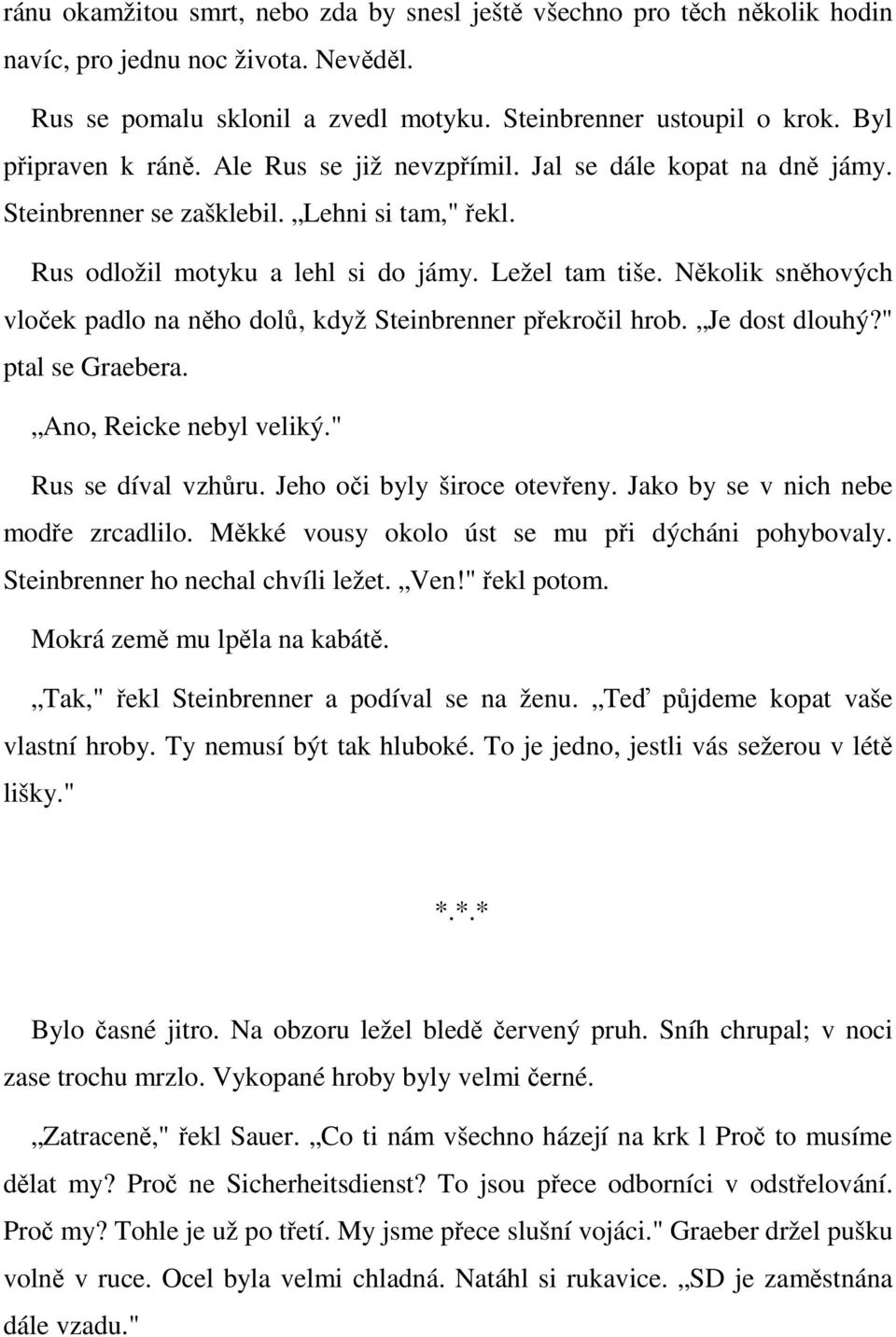 ránu okamžitou smrt, nebo zda by snesl ještě všechno pro těch několik hodin navíc, pro jednu noc života. Nevěděl.

Rus se pomalu sklonil a zvedl motyku. Steinbrenner ustoupil o krok. Byl připraven k ráně. Ale Rus se již nevzpřímil. Jal se dále kopat na dně jámy. Steinbrenner se zašklebil. „Lehni si tam," řekl.

Rus odložil motyku a lehl si do jámy. Ležel tam tiše. Několik sněhových vloček padlo na něho dolů, když Steinbrenner překročil hrob. „Je dost dlouhý?" ptal se Graebera.

„Ano, Reicke nebyl veliký."

Rus se díval vzhůru. Jeho oči byly široce otevřeny. Jako by se v nich nebe modře zrcadlilo. Měkké vousy okolo úst se mu při dýcháni pohybovaly. Steinbrenner ho nechal chvíli ležet. „Ven!" řekl potom.

Mokrá země mu lpěla na kabátě.

„Tak," řekl Steinbrenner a podíval se na ženu. „Teď půjdeme kopat vaše vlastní hroby. Ty nemusí být tak hluboké. To je jedno, jestli vás sežerou v létě lišky."

*.*.*

Bylo časné jitro. Na obzoru ležel bledě červený pruh. Sníh chrupal; v noci zase trochu mrzlo. Vykopané hroby byly velmi černé.

„Zatraceně," řekl Sauer. „Co ti nám všechno házejí na krk l Proč to musíme dělat my? Proč ne Sicherheitsdienst? To jsou přece odborníci v odstřelování. Proč my? Tohle je už po třetí. My jsme přece slušní vojáci." Graeber držel pušku volně v ruce. Ocel byla velmi chladná. Natáhl si rukavice. „SD je zaměstnána dále vzadu."